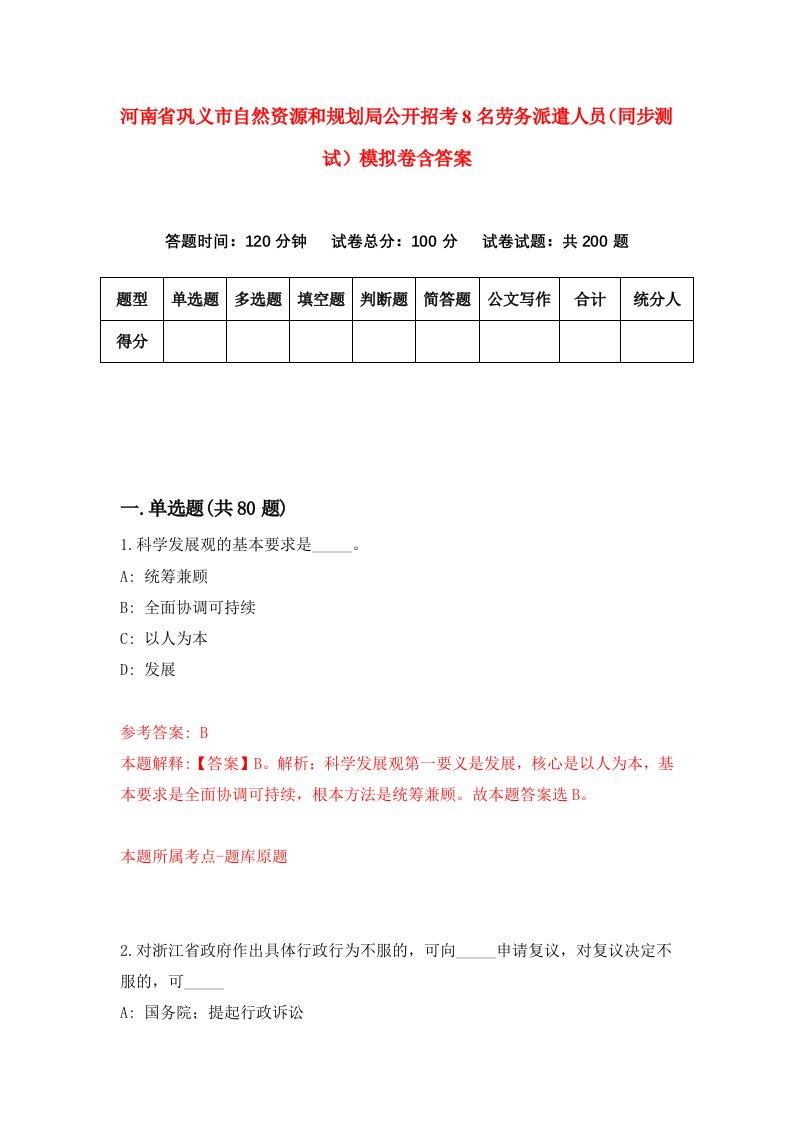 河南省巩义市自然资源和规划局公开招考8名劳务派遣人员(同步测试）模拟卷含答案

答题时间：120分钟　试卷总分：100分　试卷试题：共200题

| 题型 | 单选题 | 多选题 | 填空题 | 判断题 | 简答题 | 公文写作 | 合计 | 统分人 |
|---|---|---|---|---|---|---|---|---|
| 得分 | | | | | | | | |

一.单选题(共80题)

1.科学发展观的基本要求是_____。
A: 统筹兼顾
B: 全面协调可持续
C: 以人为本
D: 发展

参考答案: B
本题解释:【答案】B。解析：科学发展观第一要义是发展，核心是以人为本，基本要求是全面协调可持续，根本方法是统筹兼顾。故本题答案选B。

本题所属考点-题库原题

2.对浙江省政府作出具体行政行为不服的，可向_____申请复议，对复议决定不服的，可_____
A: 国务院；提起行政诉讼